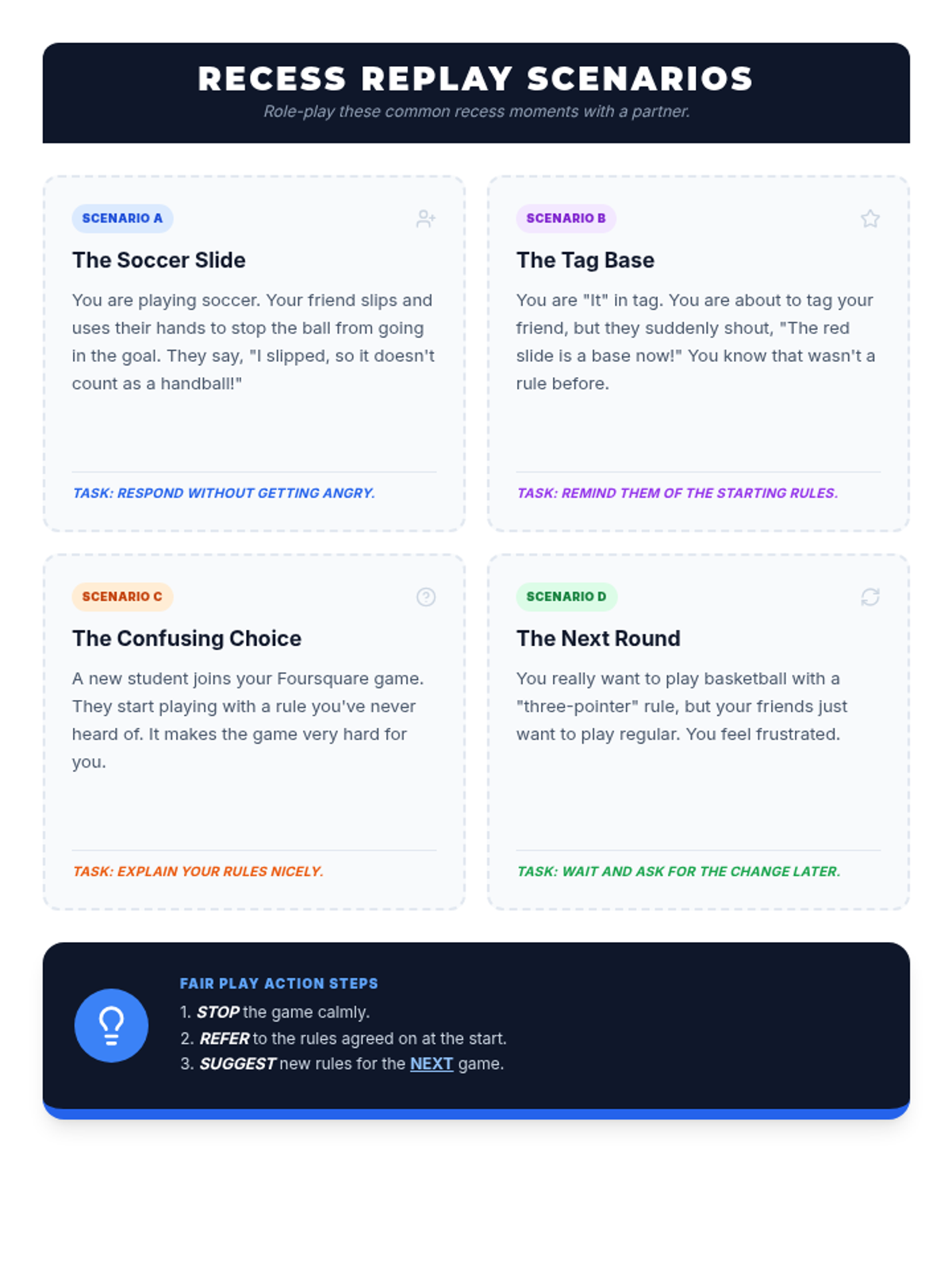 RECESS REPLAY SCENARIOS

Role-play these common recess moments with a partner.

SCENARIO A

The Soccer Slide

You are playing soccer. Your friend slips and uses their hands to stop the ball from going in the goal. They say, "I slipped, so it doesn't count as a handball!"

TASK: RESPOND WITHOUT GETTING ANGRY.

SCENARIO B

The Tag Base

You are "It" in tag. You are about to tag your friend, but they suddenly shout, "The red slide is a base now!" You know that wasn't a rule before.

TASK: REMIND THEM OF THE STARTING RULES.

SCENARIO C

The Confusing Choice

A new student joins your Foursquare game. They start playing with a rule you've never heard of. It makes the game very hard for you.

TASK: EXPLAIN YOUR RULES NICELY.

SCENARIO D

The Next Round

You really want to play basketball with a "three-pointer" rule, but your friends just want to play regular. You feel frustrated.

TASK: WAIT AND ASK FOR THE CHANGE LATER.

FAIR PLAY ACTION STEPS

1. STOP the game calmly.
2. REFER to the rules agreed on at the start.
3. SUGGEST new rules for the NEXT game.